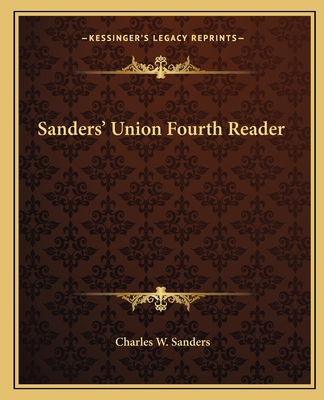 —KESSINGER'S LEGACY REPRINTS—

Sanders' Union Fourth Reader

Charles W. Sanders